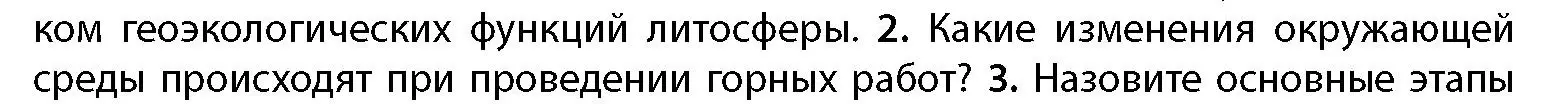 ком геоэкологических функций литосферы. 2. Какие изменения окружающей среды происходят при проведении горных работ? 3. Назовите основные этапы